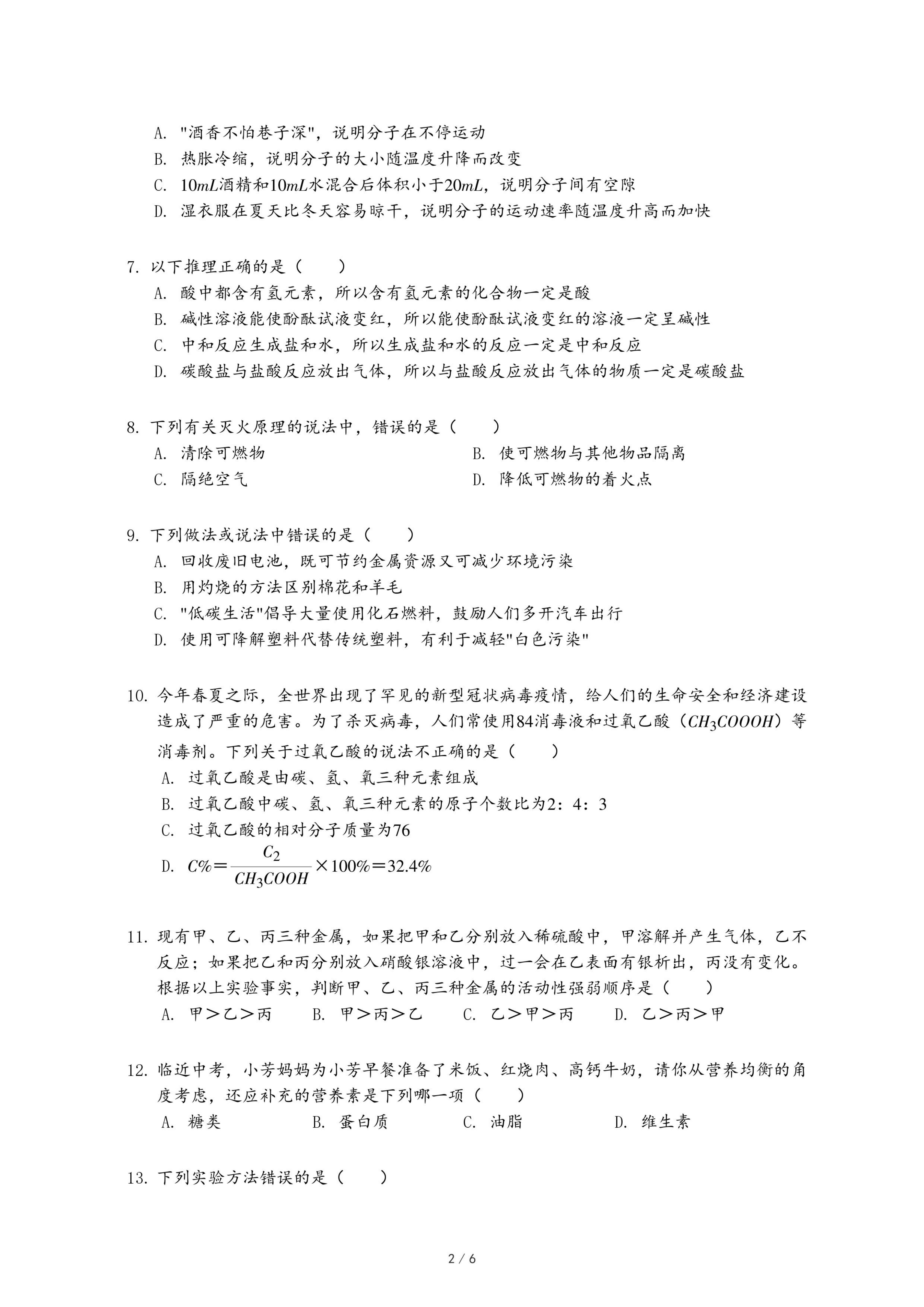 A. "酒香不怕巷子深"，说明分子在不停运动
B. 热胀冷缩，说明分子的大小随温度升降而改变
C. $10mL$酒精和$10mL$水混合后体积小于$20mL$，说明分子间有空隙
D. 湿衣服在夏天比冬天容易晾干，说明分子的运动速率随温度升高而加快

7. 以下推理正确的是（　　）
A. 酸中都含有氢元素，所以含有氢元素的化合物一定是酸
B. 碱性溶液能使酚酞试液变红，所以能使酚酞试液变红的溶液一定呈碱性
C. 中和反应生成盐和水，所以生成盐和水的反应一定是中和反应
D. 碳酸盐与盐酸反应放出气体，所以与盐酸反应放出气体的物质一定是碳酸盐

8. 下列有关灭火原理的说法中，错误的是（　　）
A. 清除可燃物
B. 使可燃物与其他物品隔离
C. 隔绝空气
D. 降低可燃物的着火点

9. 下列做法或说法中错误的是（　　）
A. 回收废旧电池，既可节约金属资源又可减少环境污染
B. 用灼烧的方法区别棉花和羊毛
C. "低碳生活"倡导大量使用化石燃料，鼓励人们多开汽车出行
D. 使用可降解塑料代替传统塑料，有利于减轻"白色污染"

10. 今年春夏之际，全世界出现了罕见的新型冠状病毒疫情，给人们的生命安全和经济建设造成了严重的危害。为了杀灭病毒，人们常使用84消毒液和过氧乙酸（$CH_3COOOH$）等消毒剂。下列关于过氧乙酸的说法不正确的是（　　）
A. 过氧乙酸是由碳、氢、氧三种元素组成
B. 过氧乙酸中碳、氢、氧三种元素的原子个数比为2：4：3
C. 过氧乙酸的相对分子质量为76
D. $C\%=\frac{C_2}{CH_3COOH}\times100\%=32.4\%$

11. 现有甲、乙、丙三种金属，如果把甲和乙分别放入稀硫酸中，甲溶解并产生气体，乙不反应；如果把乙和丙分别放入硝酸银溶液中，过一会在乙表面有银析出，丙没有变化。根据以上实验事实，判断甲、乙、丙三种金属的活动性强弱顺序是（　　）
A. 甲＞乙＞丙　B. 甲＞丙＞乙　C. 乙＞甲＞丙　D. 乙＞丙＞甲

12. 临近中考，小芳妈妈为小芳早餐准备了米饭、红烧肉、高钙牛奶，请你从营养均衡的角度考虑，还应补充的营养素是下列哪一项（　　）
A. 糖类　B. 蛋白质　C. 油脂　D. 维生素

13. 下列实验方法错误的是（　　）

2 / 6